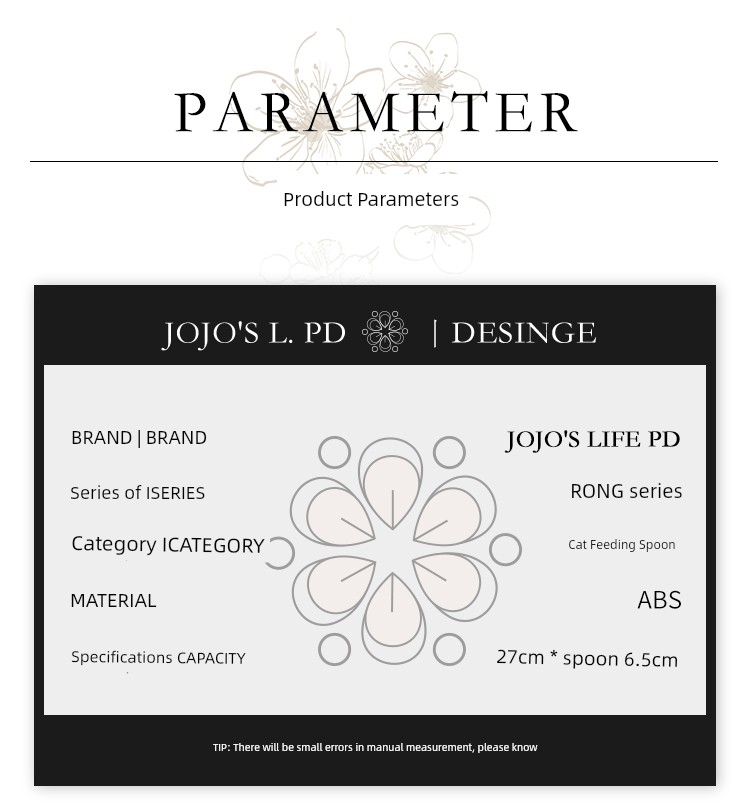 PARAMETER

Product Parameters

JOJO'S L. PD | DESINGE

| BRAND \| BRAND | JOJO'S LIFE PD |
|---|---|
| Series of ISERIES | RONG series |
| Category ICATEGORY | Cat Feeding Spoon |
| MATERIAL | ABS |
| Specifications CAPACITY | 27cm * spoon 6.5cm |

TIP: There will be small errors in manual measurement, please know